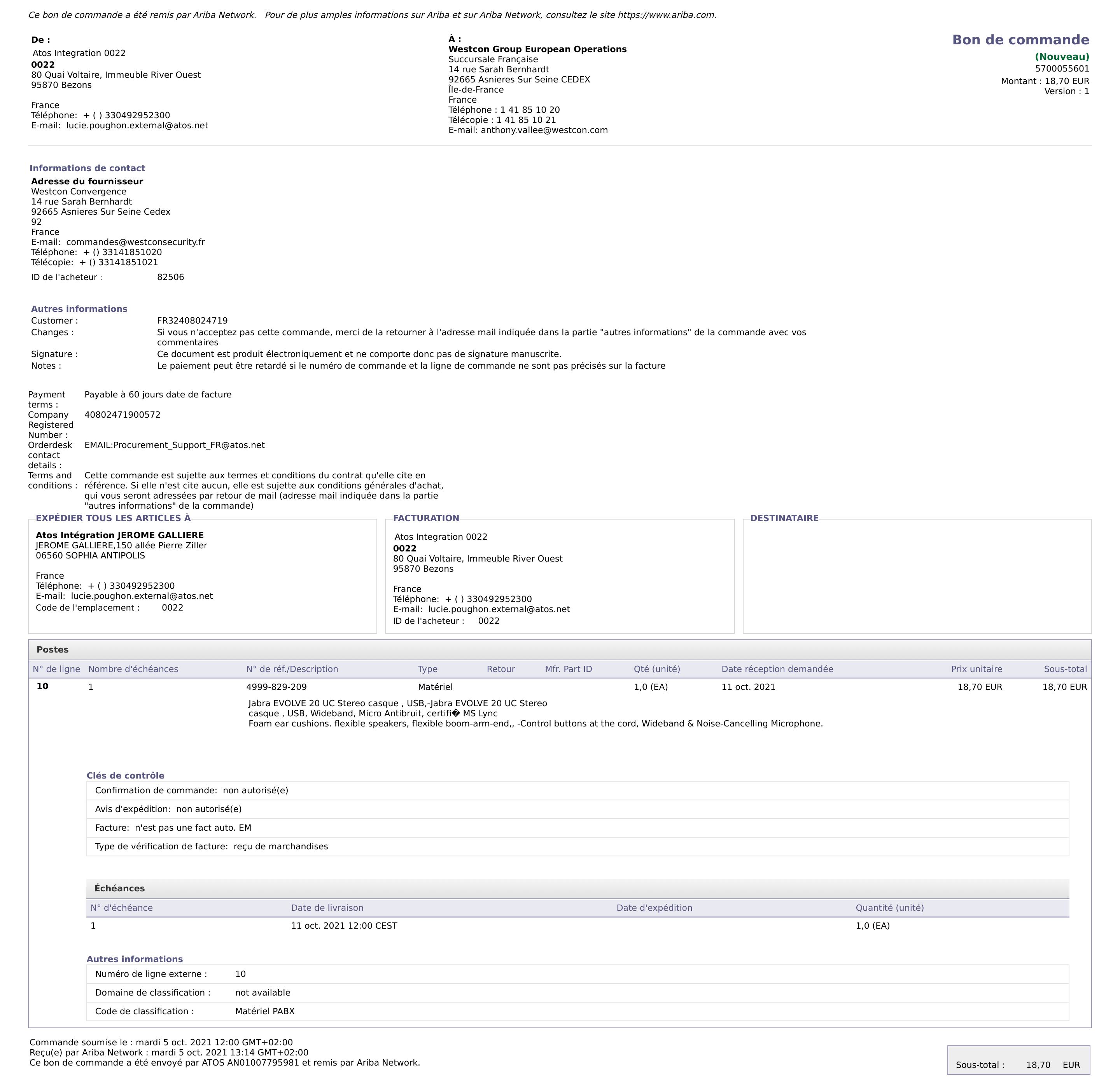 Ce bon de commande a été remis par Ariba Network.   Pour de plus amples informations sur Ariba et sur Ariba Network, consultez le site https://www.ariba.com.

De :
Atos Integration 0022
0022
80 Quai Voltaire, Immeuble River Ouest
95870 Bezons

France
Téléphone:  + ( ) 330492952300
E-mail:  lucie.poughon.external@atos.net

À :
Westcon Group European Operations
Succursale Française
14 rue Sarah Bernhardt
92665 Asnieres Sur Seine CEDEX
Île-de-France
France
Téléphone : 1 41 85 10 20
Télécopie : 1 41 85 10 21
E-mail: anthony.vallee@westcon.com

Bon de commande
(Nouveau)
5700055601
Montant : 18,70 EUR
Version : 1

Informations de contact
Adresse du fournisseur
Westcon Convergence
14 rue Sarah Bernhardt
92665 Asnieres Sur Seine Cedex
92
France
E-mail:  commandes@westconsecurity.fr
Téléphone:  + () 33141851020
Télécopie:  + () 33141851021
ID de l'acheteur : 82506

Autres informations
Customer : FR32408024719
Changes : Si vous n'acceptez pas cette commande, merci de la retourner à l'adresse mail indiquée dans la partie "autres informations" de la commande avec vos commentaires
Signature : Ce document est produit électroniquement et ne comporte donc pas de signature manuscrite.
Notes : Le paiement peut être retardé si le numéro de commande et la ligne de commande ne sont pas précisés sur la facture

Payment terms : Payable à 60 jours date de facture
Company Registered Number : 40802471900572
Orderdesk contact details : EMAIL:Procurement_Support_FR@atos.net
Terms and conditions : Cette commande est sujette aux termes et conditions du contrat qu'elle cite en référence. Si elle n'est cite aucun, elle est sujette aux conditions générales d'achat, qui vous seront adressées par retour de mail (adresse mail indiquée dans la partie "autres informations" de la commande)

EXPÉDIER TOUS LES ARTICLES À
Atos Intégration JEROME GALLIERE
JEROME GALLIERE,150 allée Pierre Ziller
06560 SOPHIA ANTIPOLIS

France
Téléphone:  + ( ) 330492952300
E-mail:  lucie.poughon.external@atos.net
Code de l'emplacement : 0022

FACTURATION
Atos Integration 0022
0022
80 Quai Voltaire, Immeuble River Ouest
95870 Bezons

France
Téléphone:  + ( ) 330492952300
E-mail:  lucie.poughon.external@atos.net
ID de l'acheteur : 0022

DESTINATAIRE

Postes

| N° de ligne | Nombre d'échéances | N° de réf./Description | Type | Retour | Mfr. Part ID | Qté (unité) | Date réception demandée | Prix unitaire | Sous-total |
|---|---|---|---|---|---|---|---|---|---|
| 10 | 1 | 4999-829-209 | Matériel | | | 1,0 (EA) | 11 oct. 2021 | 18,70 EUR | 18,70 EUR |

Jabra EVOLVE 20 UC Stereo casque , USB,-Jabra EVOLVE 20 UC Stereo casque , USB, Wideband, Micro Antibruit, certifi� MS Lync
Foam ear cushions. flexible speakers, flexible boom-arm-end,, -Control buttons at the cord, Wideband & Noise-Cancelling Microphone.

Clés de contrôle
Confirmation de commande:  non autorisé(e)
Avis d'expédition:  non autorisé(e)
Facture:  n'est pas une fact auto. EM
Type de vérification de facture:  reçu de marchandises

Échéances

| N° d'échéance | Date de livraison | Date d'expédition | Quantité (unité) |
|---|---|---|---|
| 1 | 11 oct. 2021 12:00 CEST | | 1,0 (EA) |

Autres informations
Numéro de ligne externe : 10
Domaine de classification : not available
Code de classification : Matériel PABX

Commande soumise le : mardi 5 oct. 2021 12:00 GMT+02:00
Reçu(e) par Ariba Network : mardi 5 oct. 2021 13:14 GMT+02:00
Ce bon de commande a été envoyé par ATOS AN01007795981 et remis par Ariba Network.

Sous-total : 18,70 EUR